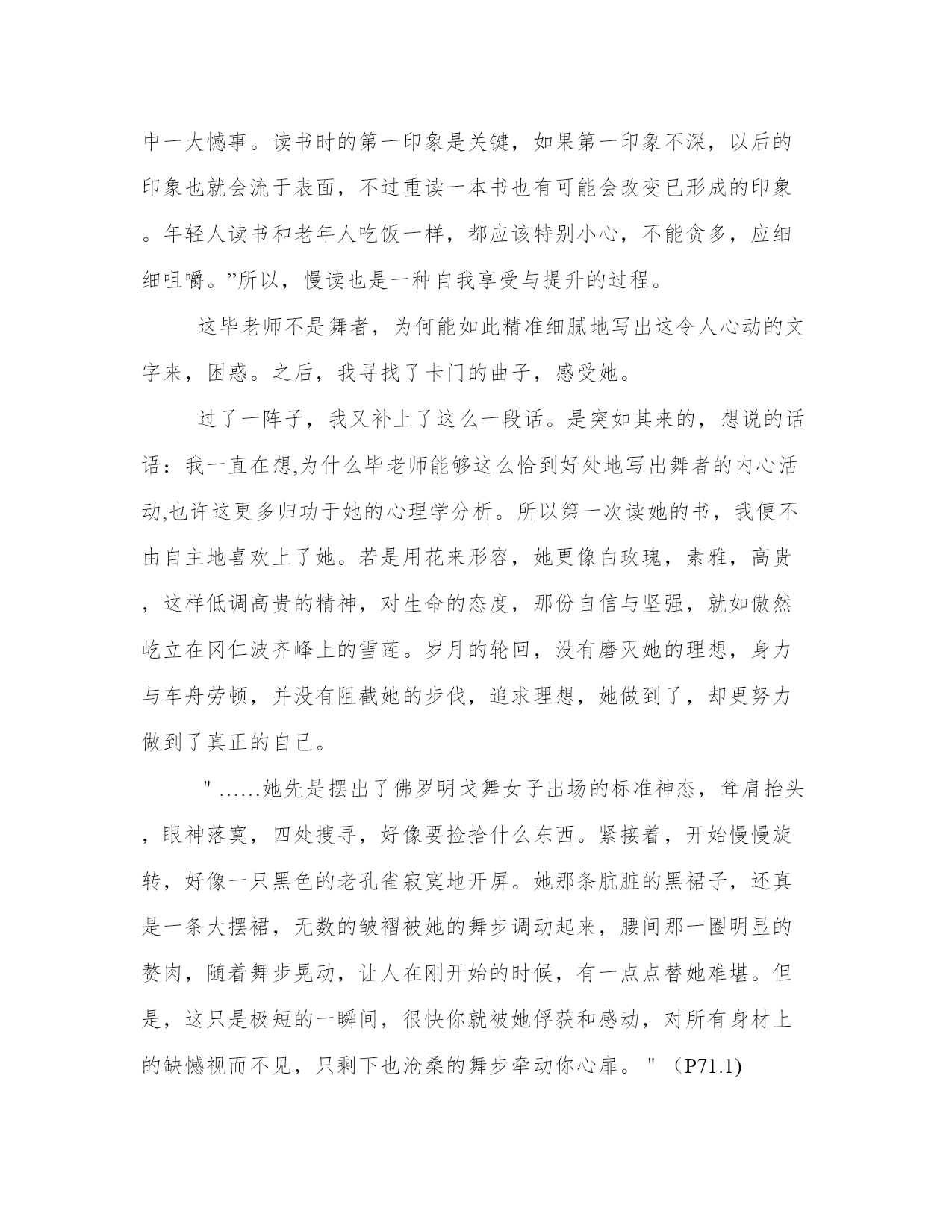 中一大憾事。读书时的第一印象是关键，如果第一印象不深，以后的印象也就会流于表面，不过重读一本书也有可能会改变已形成的印象。年轻人读书和老年人吃饭一样，都应该特别小心，不能贪多，应细细咀嚼。”所以，慢读也是一种自我享受与提升的过程。

这毕老师不是舞者，为何能如此精准细腻地写出这令人心动的文字来，困惑。之后，我寻找了卡门的曲子，感受她。

过了一阵子，我又补上了这么一段话。是突如其来的，想说的话语：我一直在想,为什么毕老师能够这么恰到好处地写出舞者的内心活动,也许这更多归功于她的心理学分析。所以第一次读她的书，我便不由自主地喜欢上了她。若是用花来形容，她更像白玫瑰，素雅，高贵，这样低调高贵的精神，对生命的态度，那份自信与坚强，就如傲然屹立在冈仁波齐峰上的雪莲。岁月的轮回，没有磨灭她的理想，身力与车舟劳顿，并没有阻截她的步伐，追求理想，她做到了，却更努力做到了真正的自己。

"……她先是摆出了佛罗明戈舞女子出场的标准神态，耸肩抬头，眼神落寞，四处搜寻，好像要捡拾什么东西。紧接着，开始慢慢旋转，好像一只黑色的老孔雀寂寞地开屏。她那条肮脏的黑裙子，还真是一条大摆裙，无数的皱褶被她的舞步调动起来，腰间那一圈明显的赘肉，随着舞步晃动，让人在刚开始的时候，有一点点替她难堪。但是，这只是极短的一瞬间，很快你就被她俘获和感动，对所有身材上的缺憾视而不见，只剩下也沧桑的舞步牵动你心扉。"（P71.1)